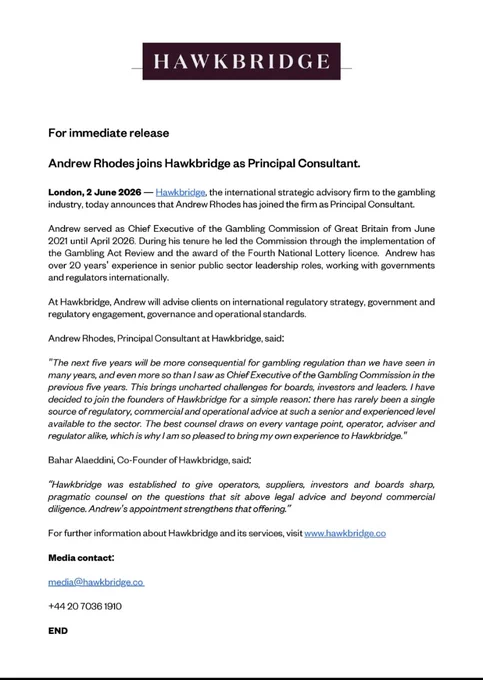 HAWKBRIDGE

For immediate release

Andrew Rhodes joins Hawkbridge as Principal Consultant.

London, 2 June 2026 — Hawkbridge, the international strategic advisory firm to the gambling industry, today announces that Andrew Rhodes has joined the firm as Principal Consultant.

Andrew served as Chief Executive of the Gambling Commission of Great Britain from June 2021 until April 2026. During his tenure he led the Commission through the implementation of the Gambling Act Review and the award of the Fourth National Lottery licence. Andrew has over 20 years' experience in senior public sector leadership roles, working with governments and regulators internationally.

At Hawkbridge, Andrew will advise clients on international regulatory strategy, government and regulatory engagement, governance and operational standards.

Andrew Rhodes, Principal Consultant at Hawkbridge, said:

"The next five years will be more consequential for gambling regulation than we have seen in many years, and even more so than I saw as Chief Executive of the Gambling Commission in the previous five years. This brings uncharted challenges for boards, investors and leaders. I have decided to join the founders of Hawkbridge for a simple reason: there has rarely been a single source of regulatory, commercial and operational advice at such a senior and experienced level available to the sector. The best counsel draws on every vantage point, operator, adviser and regulator alike, which is why I am so pleased to bring my own experience to Hawkbridge."

Bahar Alaeddini, Co-Founder of Hawkbridge, said:

"Hawkbridge was established to give operators, suppliers, investors and boards sharp, pragmatic counsel on the questions that sit above legal advice and beyond commercial diligence. Andrew's appointment strengthens that offering."

For further information about Hawkbridge and its services, visit www.hawkbridge.co

Media contact:

media@hawkbridge.co

+44 20 7036 1910

END